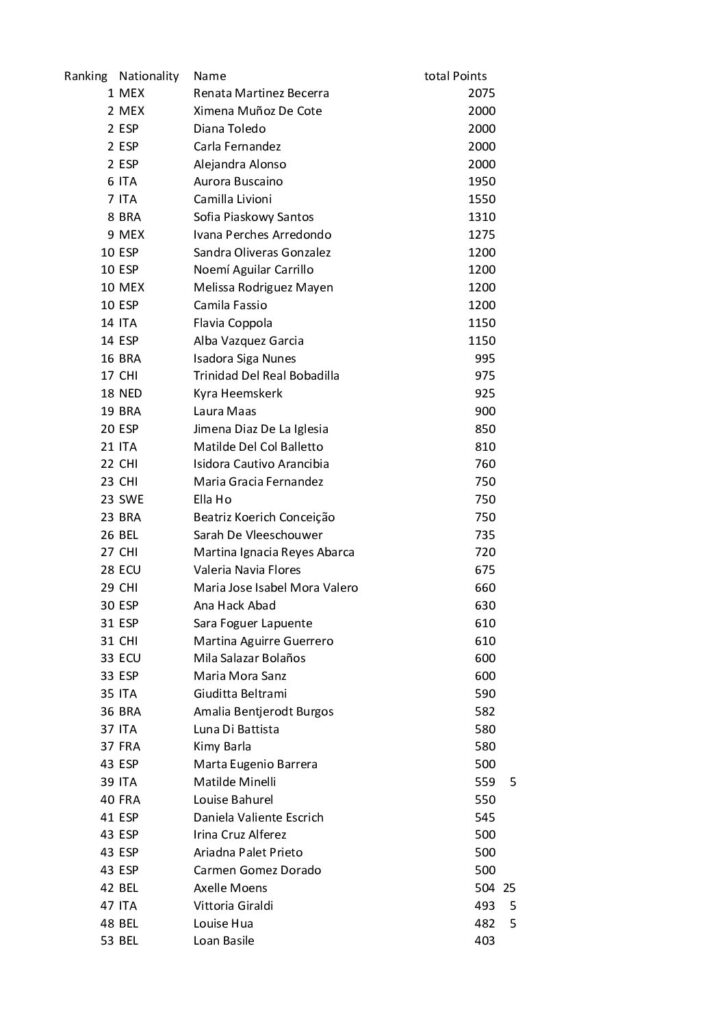 | Ranking | Nationality | Name | total Points | |
|---|---|---|---|---|
| 1 | MEX | Renata Martinez Becerra | 2075 | |
| 2 | MEX | Ximena Muñoz De Cote | 2000 | |
| 2 | ESP | Diana Toledo | 2000 | |
| 2 | ESP | Carla Fernandez | 2000 | |
| 2 | ESP | Alejandra Alonso | 2000 | |
| 6 | ITA | Aurora Buscaino | 1950 | |
| 7 | ITA | Camilla Livioni | 1550 | |
| 8 | BRA | Sofia Piaskowy Santos | 1310 | |
| 9 | MEX | Ivana Perches Arredondo | 1275 | |
| 10 | ESP | Sandra Oliveras Gonzalez | 1200 | |
| 10 | ESP | Noemí Aguilar Carrillo | 1200 | |
| 10 | MEX | Melissa Rodriguez Mayen | 1200 | |
| 10 | ESP | Camila Fassio | 1200 | |
| 14 | ITA | Flavia Coppola | 1150 | |
| 14 | ESP | Alba Vazquez Garcia | 1150 | |
| 16 | BRA | Isadora Siga Nunes | 995 | |
| 17 | CHI | Trinidad Del Real Bobadilla | 975 | |
| 18 | NED | Kyra Heemskerk | 925 | |
| 19 | BRA | Laura Maas | 900 | |
| 20 | ESP | Jimena Diaz De La Iglesia | 850 | |
| 21 | ITA | Matilde Del Col Balletto | 810 | |
| 22 | CHI | Isidora Cautivo Arancibia | 760 | |
| 23 | CHI | Maria Gracia Fernandez | 750 | |
| 23 | SWE | Ella Ho | 750 | |
| 23 | BRA | Beatriz Koerich Conceição | 750 | |
| 26 | BEL | Sarah De Vleeschouwer | 735 | |
| 27 | CHI | Martina Ignacia Reyes Abarca | 720 | |
| 28 | ECU | Valeria Navia Flores | 675 | |
| 29 | CHI | Maria Jose Isabel Mora Valero | 660 | |
| 30 | ESP | Ana Hack Abad | 630 | |
| 31 | ESP | Sara Foguer Lapuente | 610 | |
| 31 | CHI | Martina Aguirre Guerrero | 610 | |
| 33 | ECU | Mila Salazar Bolaños | 600 | |
| 33 | ESP | Maria Mora Sanz | 600 | |
| 35 | ITA | Giuditta Beltrami | 590 | |
| 36 | BRA | Amalia Bentjerodt Burgos | 582 | |
| 37 | ITA | Luna Di Battista | 580 | |
| 37 | FRA | Kimy Barla | 580 | |
| 43 | ESP | Marta Eugenio Barrera | 500 | |
| 39 | ITA | Matilde Minelli | 559 | 5 |
| 40 | FRA | Louise Bahurel | 550 | |
| 41 | ESP | Daniela Valiente Escrich | 545 | |
| 43 | ESP | Irina Cruz Alferez | 500 | |
| 43 | ESP | Ariadna Palet Prieto | 500 | |
| 43 | ESP | Carmen Gomez Dorado | 500 | |
| 42 | BEL | Axelle Moens | 504 | 25 |
| 47 | ITA | Vittoria Giraldi | 493 | 5 |
| 48 | BEL | Louise Hua | 482 | 5 |
| 53 | BEL | Loan Basile | 403 | |